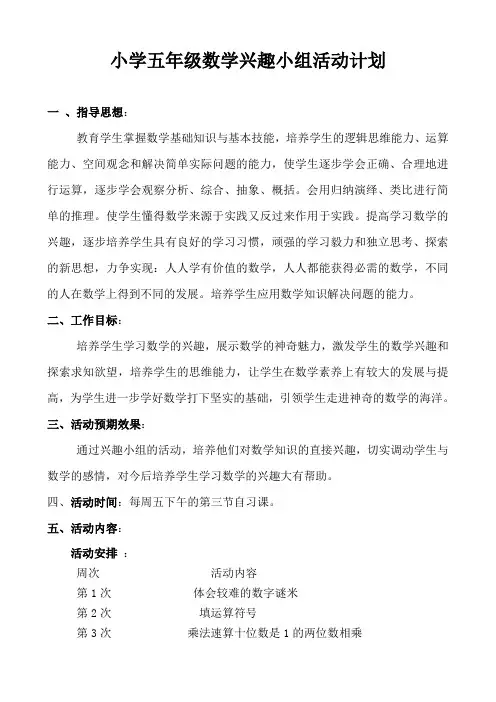 小学五年级数学兴趣小组活动计划

一 、指导思想：

教育学生掌握数学基础知识与基本技能，培养学生的逻辑思维能力、运算能力、空间观念和解决简单实际问题的能力，使学生逐步学会正确、合理地进行运算，逐步学会观察分析、综合、抽象、概括。会用归纳演绎、类比进行简单的推理。使学生懂得数学来源于实践又反过来作用于实践。提高学习数学的兴趣，逐步培养学生具有良好的学习习惯，顽强的学习毅力和独立思考、探索的新思想，力争实现：人人学有价值的数学，人人都能获得必需的数学，不同的人在数学上得到不同的发展。培养学生应用数学知识解决问题的能力。

二、工作目标：

培养学生学习数学的兴趣，展示数学的神奇魅力，激发学生的数学兴趣和探索求知欲望，培养学生的思维能力，让学生在数学素养上有较大的发展与提高，为学生进一步学好数学打下坚实的基础，引领学生走进神奇的数学的海洋。

三、活动预期效果：

通过兴趣小组的活动，培养他们对数学知识的直接兴趣，切实调动学生与数学的感情，对今后培养学生学习数学的兴趣大有帮助。

四、活动时间：每周五下午的第三节自习课。

五、活动内容：

活动安排 ：

| 周次 | 活动内容 |
|---|---|
| 第 1 次 | 体会较难的数字谜米 |
| 第 2 次 | 填运算符号 |
| 第 3 次 | 乘法速算十位数是 1 的两位数相乘 |